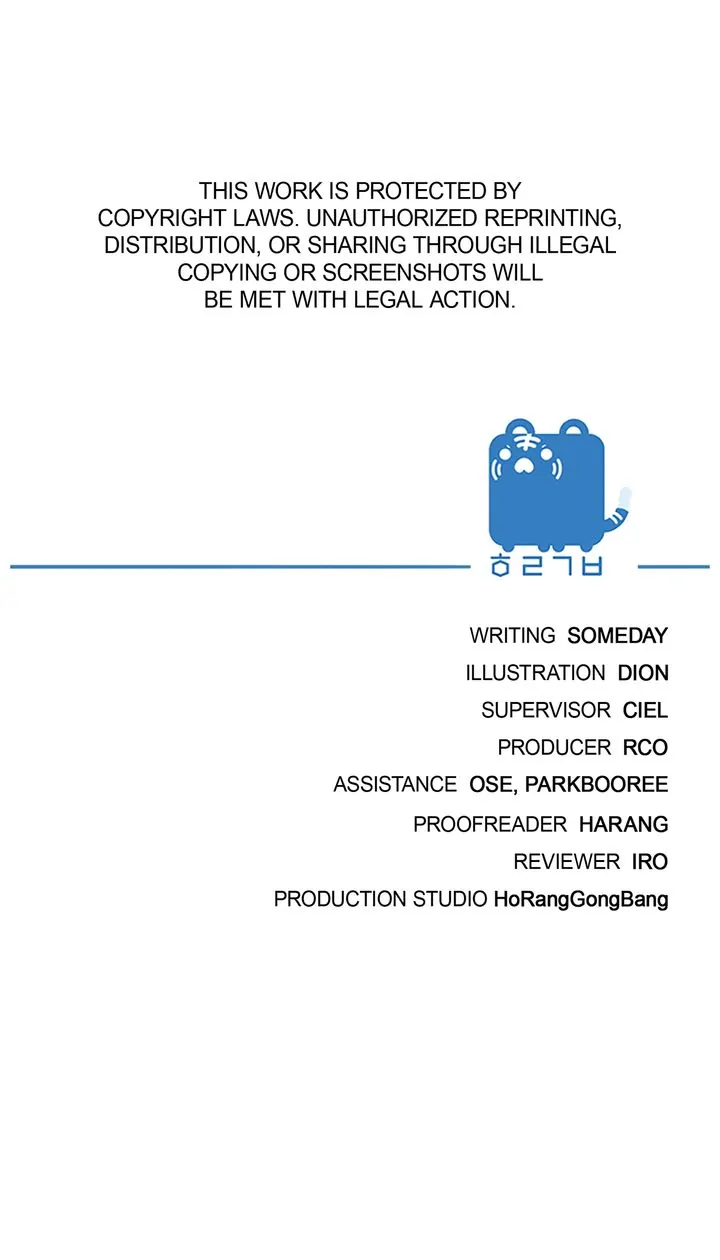 THIS WORK IS PROTECTED BY COPYRIGHT LAWS. UNAUTHORIZED REPRINTING, DISTRIBUTION, OR SHARING THROUGH ILLEGAL COPYING OR SCREENSHOTS WILL BE MET WITH LEGAL ACTION.

ㅎㄹㄱㅂ

WRITING SOMEDAY
ILLUSTRATION DION
SUPERVISOR CIEL
PRODUCER RCO
ASSISTANCE OSE, PARKBOOREE
PROOFREADER HARANG
REVIEWER IRO
PRODUCTION STUDIO HoRangGongBang